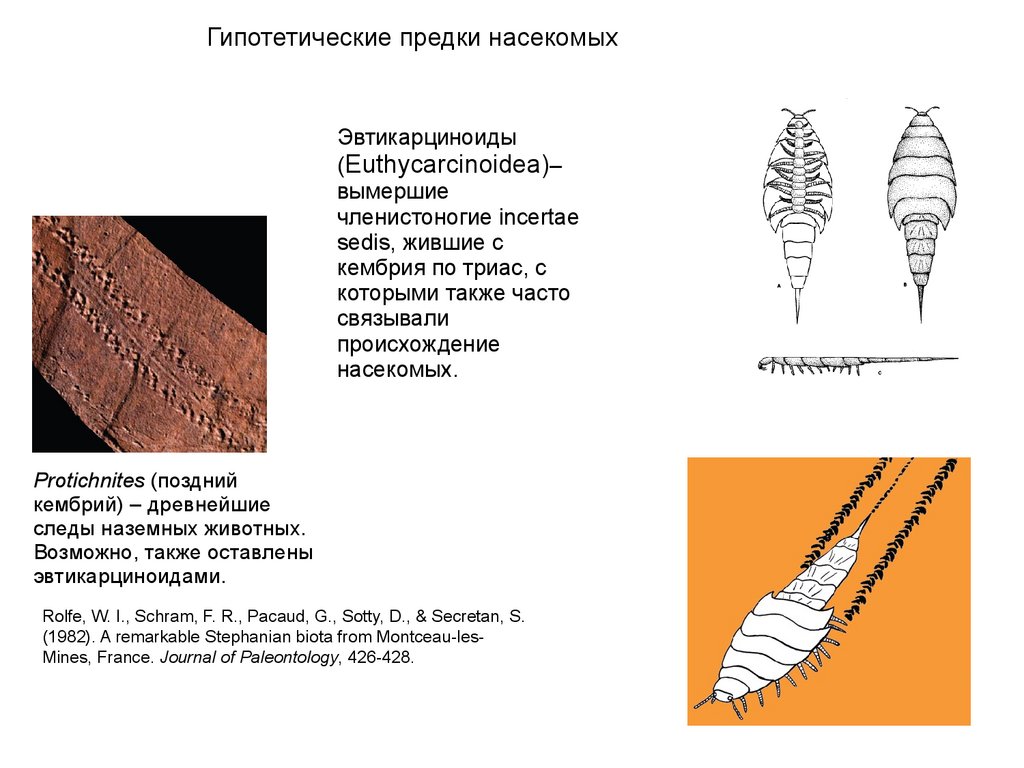 Гипотетические предки насекомых

Эвтикарциноиды (Euthycarcinoidea)– вымершие членистоногие incertae sedis, жившие с кембрия по триас, с которыми также часто связывали происхождение насекомых.

A B C

Protichnites (поздний кембрий) – древнейшие следы наземных животных. Возможно, также оставлены эвтикарциноидами.

Rolfe, W. I., Schram, F. R., Pacaud, G., Sotty, D., & Secretan, S. (1982). A remarkable Stephanian biota from Montceau-les-Mines, France. Journal of Paleontology, 426-428.